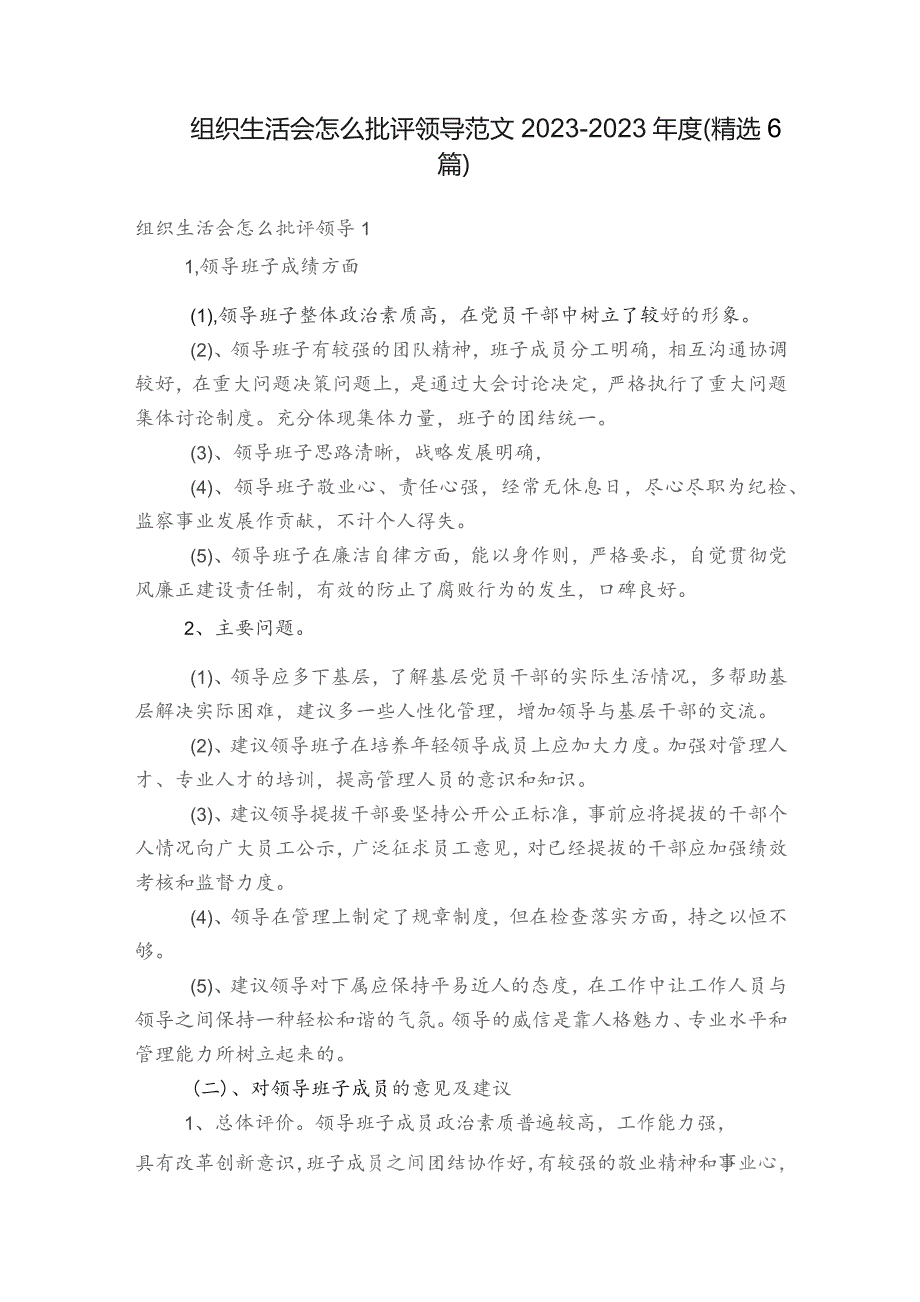 组织生活会怎么批评领导范文 2023-2023 年度(精选 6 篇)

组织生活会怎么批评领导 1

1,领导班子成绩方面

(1),领导班子整体政治素质高，在党员干部中树立了较好的形象。

(2)、领导班子有较强的团队精神，班子成员分工明确，相互沟通协调较好，在重大问题决策问题上，是通过大会讨论决定，严格执行了重大问题集体讨论制度。充分体现集体力量，班子的团结统一。

(3)、领导班子思路清晰，战略发展明确，

(4)、领导班子敬业心、责任心强，经常无休息日，尽心尽职为纪检、监察事业发展作贡献，不计个人得失。

(5)、领导班子在廉洁自律方面，能以身作则，严格要求，自觉贯彻党风廉正建设责任制，有效的防止了腐败行为的发生，口碑良好。

2、主要问题。

(1)、领导应多下基层，了解基层党员干部的实际生活情况，多帮助基层解决实际困难，建议多一些人性化管理，增加领导与基层干部的交流。

(2)、建议领导班子在培养年轻领导成员上应加大力度。加强对管理人才、专业人才的培训，提高管理人员的意识和知识。

(3)、建议领导提拔干部要坚持公开公正标准，事前应将提拔的干部个人情况向广大员工公示，广泛征求员工意见，对已经提拔的干部应加强绩效考核和监督力度。

(4)、领导在管理上制定了规章制度，但在检查落实方面，持之以恒不够。

(5)、建议领导对下属应保持平易近人的态度，在工作中让工作人员与领导之间保持一种轻松和谐的气氛。领导的威信是靠人格魅力、专业水平和管理能力所树立起来的。

(二)、对领导班子成员的意见及建议

1、总体评价。领导班子成员政治素质普遍较高，工作能力强，具有改革创新意识，班子成员之间团结协作好，有较强的敬业精神和事业心，